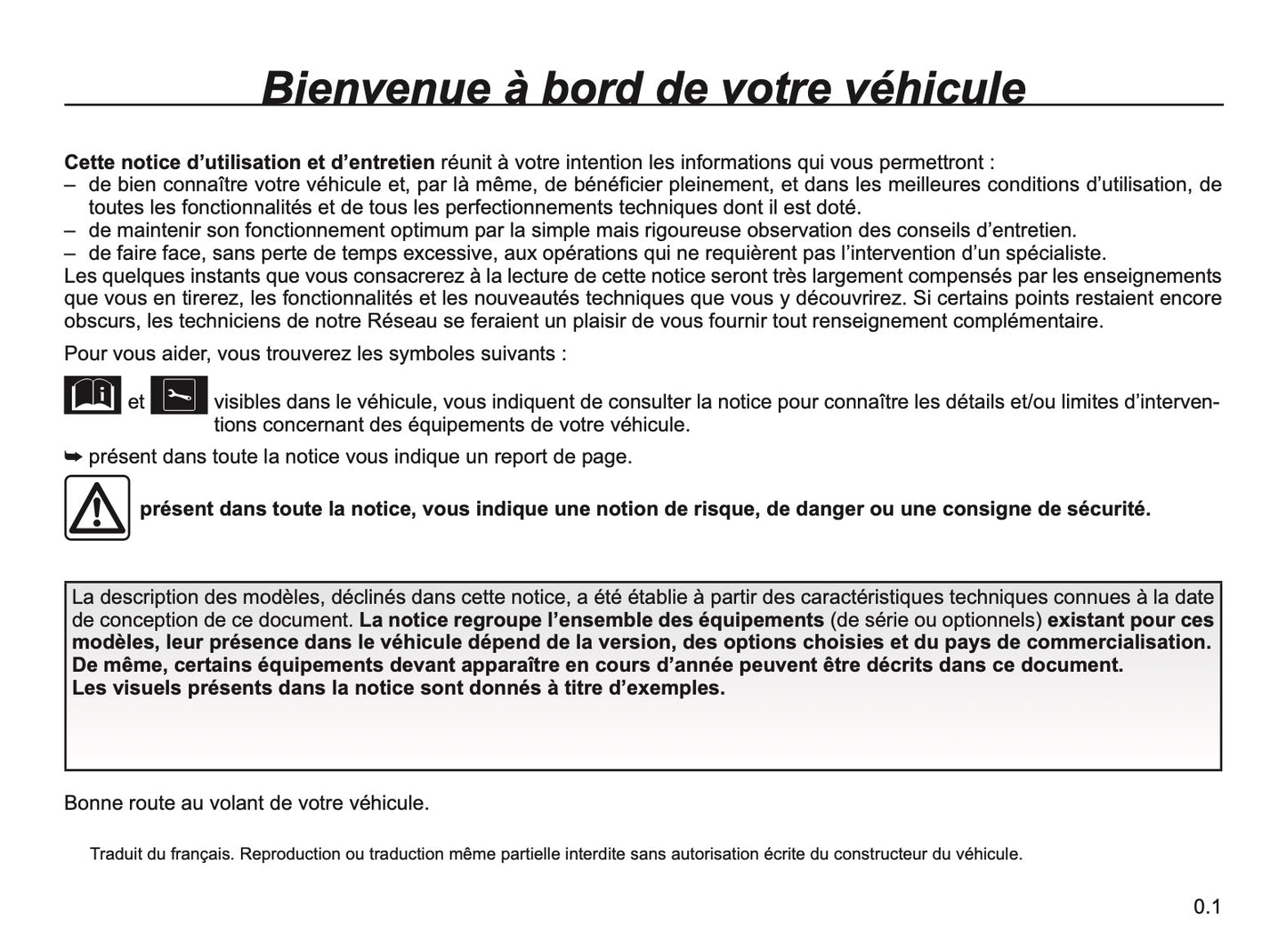 Bienvenue à bord de votre véhicule

Cette notice d'utilisation et d'entretien réunit à votre intention les informations qui vous permettront :
– de bien connaître votre véhicule et, par là même, de bénéficier pleinement, et dans les meilleures conditions d'utilisation, de toutes les fonctionnalités et de tous les perfectionnements techniques dont il est doté.
– de maintenir son fonctionnement optimum par la simple mais rigoureuse observation des conseils d'entretien.
– de faire face, sans perte de temps excessive, aux opérations qui ne requièrent pas l'intervention d'un spécialiste.
Les quelques instants que vous consacrerez à la lecture de cette notice seront très largement compensés par les enseignements que vous en tirerez, les fonctionnalités et les nouveautés techniques que vous y découvrirez. Si certains points restaient encore obscurs, les techniciens de notre Réseau se feraient un plaisir de vous fournir tout renseignement complémentaire.

Pour vous aider, vous trouverez les symboles suivants :

et visibles dans le véhicule, vous indiquent de consulter la notice pour connaître les détails et/ou limites d'interventions concernant des équipements de votre véhicule.

➥ présent dans toute la notice vous indique un report de page.

présent dans toute la notice, vous indique une notion de risque, de danger ou une consigne de sécurité.

La description des modèles, déclinés dans cette notice, a été établie à partir des caractéristiques techniques connues à la date de conception de ce document. La notice regroupe l'ensemble des équipements (de série ou optionnels) existant pour ces modèles, leur présence dans le véhicule dépend de la version, des options choisies et du pays de commercialisation. De même, certains équipements devant apparaître en cours d'année peuvent être décrits dans ce document.
Les visuels présents dans la notice sont donnés à titre d'exemples.

Bonne route au volant de votre véhicule.

Traduit du français. Reproduction ou traduction même partielle interdite sans autorisation écrite du constructeur du véhicule.

0.1